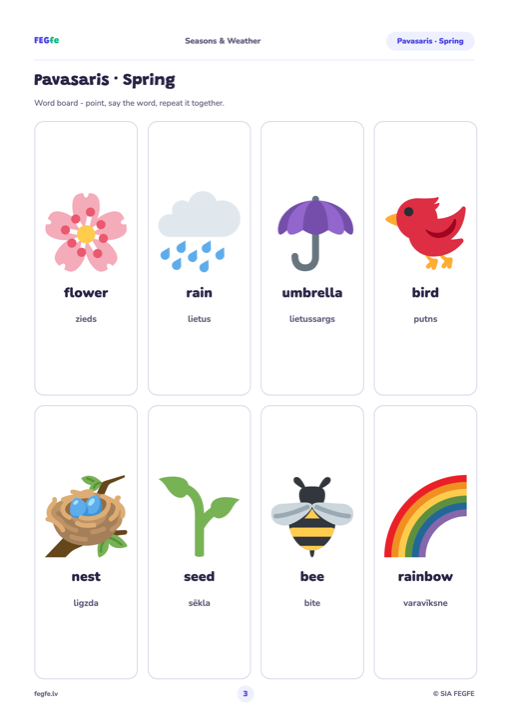 FEGfe

Seasons & Weather

Pavasaris · Spring

Pavasaris · Spring

Word board - point, say the word, repeat it together.

flower

zieds

rain

lietus

umbrella

lietussargs

bird

putns

nest

ligzda

seed

sēkla

bee

bite

rainbow

varavīksne

fegfe.lv

3

© SIA FEGFE